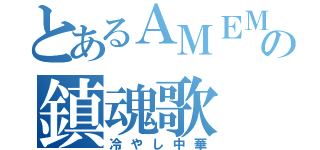 とあるＡＭＥＭの
鎮魂歌
冷やし中華